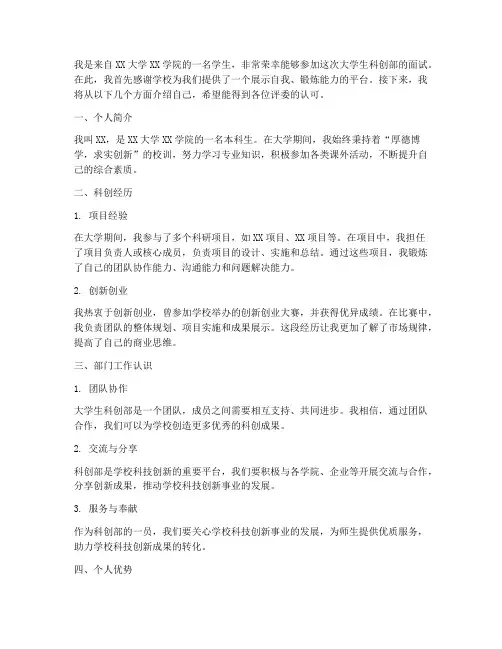 我是来自XX大学XX学院的一名学生，非常荣幸能够参加这次大学生科创部的面试。在此，我首先感谢学校为我们提供了一个展示自我、锻炼能力的平台。接下来，我将从以下几个方面介绍自己，希望能得到各位评委的认可。

一、个人简介

我叫XX，是XX大学XX学院的一名本科生。在大学期间，我始终秉持着“厚德博学，求实创新”的校训，努力学习专业知识，积极参加各类课外活动，不断提升自己的综合素质。

二、科创经历

1. 项目经验

在大学期间，我参与了多个科研项目，如XX项目、XX项目等。在项目中，我担任了项目负责人或核心成员，负责项目的设计、实施和总结。通过这些项目，我锻炼了自己的团队协作能力、沟通能力和问题解决能力。

2. 创新创业

我热衷于创新创业，曾参加学校举办的创新创业大赛，并获得优异成绩。在比赛中，我负责团队的整体规划、项目实施和成果展示。这段经历让我更加了解了市场规律，提高了自己的商业思维。

三、部门工作认识

1. 团队协作

大学生科创部是一个团队，成员之间需要相互支持、共同进步。我相信，通过团队合作，我们可以为学校创造更多优秀的科创成果。

2. 交流与分享

科创部是学校科技创新的重要平台，我们要积极与各学院、企业等开展交流与合作，分享创新成果，推动学校科技创新事业的发展。

3. 服务与奉献

作为科创部的一员，我们要关心学校科技创新事业的发展，为师生提供优质服务，助力学校科技创新成果的转化。

四、个人优势